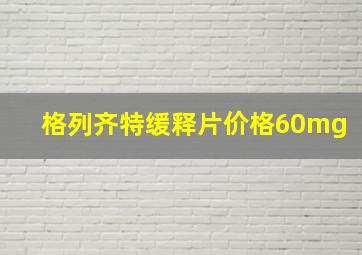 格列齐特缓释片价格60mg